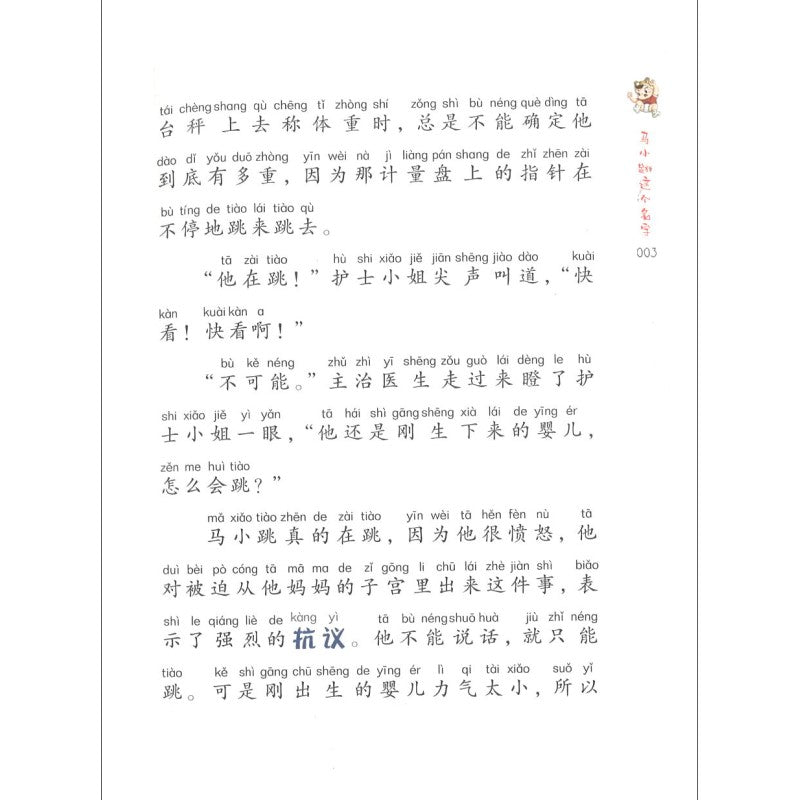 tái chèng shang qù chēng tǐ zhòng shí zǒng shì bù néng què dìng tā
台秤上去称体重时，总是不能确定他
dào dǐ yǒu duō zhòng yīn wèi nà jì liàng pán shang de zhǐ zhēn zài
到底有多重，因为那计量盘上的指针在
bù tíng de tiào lái tiào qù
不停地跳来跳去。

tā zài tiào hù shi xiǎo jiě jiān shēng jiào dào kuài
“他在跳！”护士小姐尖声叫道，“快
kàn kuài kàn a
看！快看啊！”

bù kě néng zhǔ zhì yī shēng zǒu guò lái dèng le hù
“不可能。”主治医生走过来瞪了护
shi xiǎo jiě yì yǎn tā hái shì gāng shēng xià lái de yīng ér
士小姐一眼，“他还是刚生下来的婴儿，
zěn me huì tiào
怎么会跳？”

mǎ xiǎo tiào zhēn de zài tiào yīn wèi tā hěn fèn nù tā
马小跳真的在跳，因为他很愤怒，他
duì bèi pò cóng tā mā ma de zǐ gōng li chū lái zhè jiàn shì biǎo
对被迫从他妈妈的子宫里出来这件事，表
shì le qiáng liè de kàng yì tā bù néng shuō huà jiù zhǐ néng
示了强烈的抗议。他不能说话，就只能
tiào kě shì gāng chū shēng de yīng ér lì qi tài xiǎo suǒ yǐ
跳。可是刚出生的婴儿力气太小，所以

马小跳这个名字
003